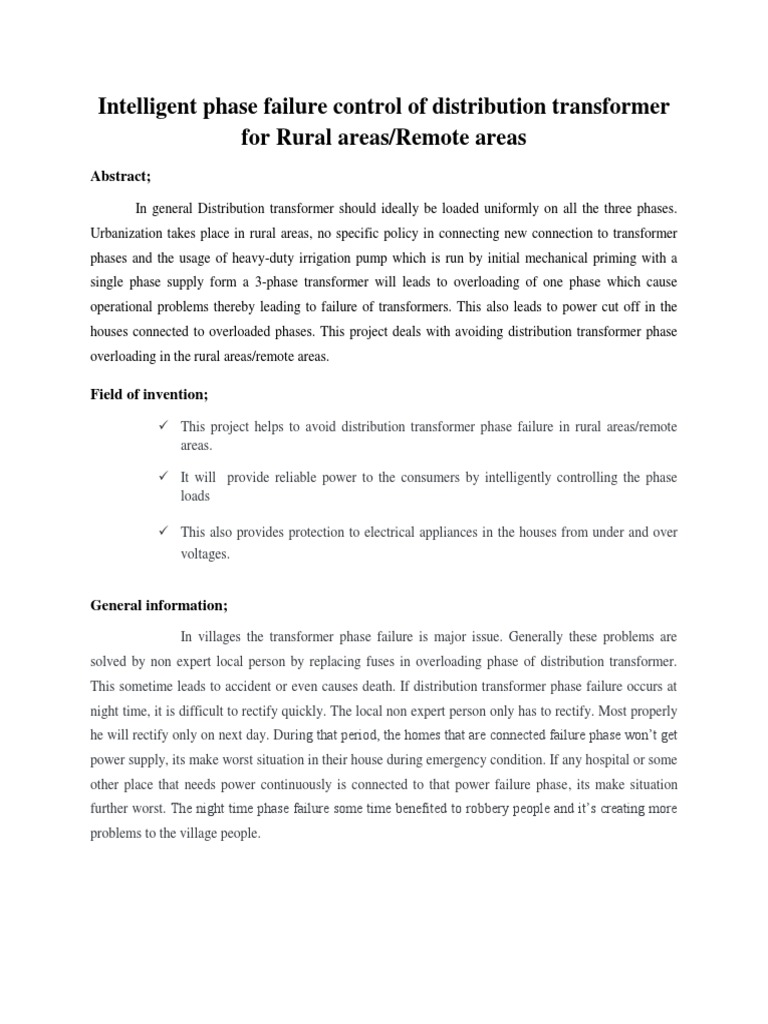 Intelligent phase failure control of distribution transformer for Rural areas/Remote areas

Abstract;

In general Distribution transformer should ideally be loaded uniformly on all the three phases. Urbanization takes place in rural areas, no specific policy in connecting new connection to transformer phases and the usage of heavy-duty irrigation pump which is run by initial mechanical priming with a single phase supply form a 3-phase transformer will leads to overloading of one phase which cause operational problems thereby leading to failure of transformers. This also leads to power cut off in the houses connected to overloaded phases. This project deals with avoiding distribution transformer phase overloading in the rural areas/remote areas.

Field of invention;

✓ This project helps to avoid distribution transformer phase failure in rural areas/remote areas.

✓ It will provide reliable power to the consumers by intelligently controlling the phase loads

✓ This also provides protection to electrical appliances in the houses from under and over voltages.

General information;

In villages the transformer phase failure is major issue. Generally these problems are solved by non expert local person by replacing fuses in overloading phase of distribution transformer. This sometime leads to accident or even causes death. If distribution transformer phase failure occurs at night time, it is difficult to rectify quickly. The local non expert person only has to rectify. Most properly he will rectify only on next day. During that period, the homes that are connected failure phase won't get power supply, its make worst situation in their house during emergency condition. If any hospital or some other place that needs power continuously is connected to that power failure phase, its make situation further worst. The night time phase failure some time benefited to robbery people and it's creating more problems to the village people.